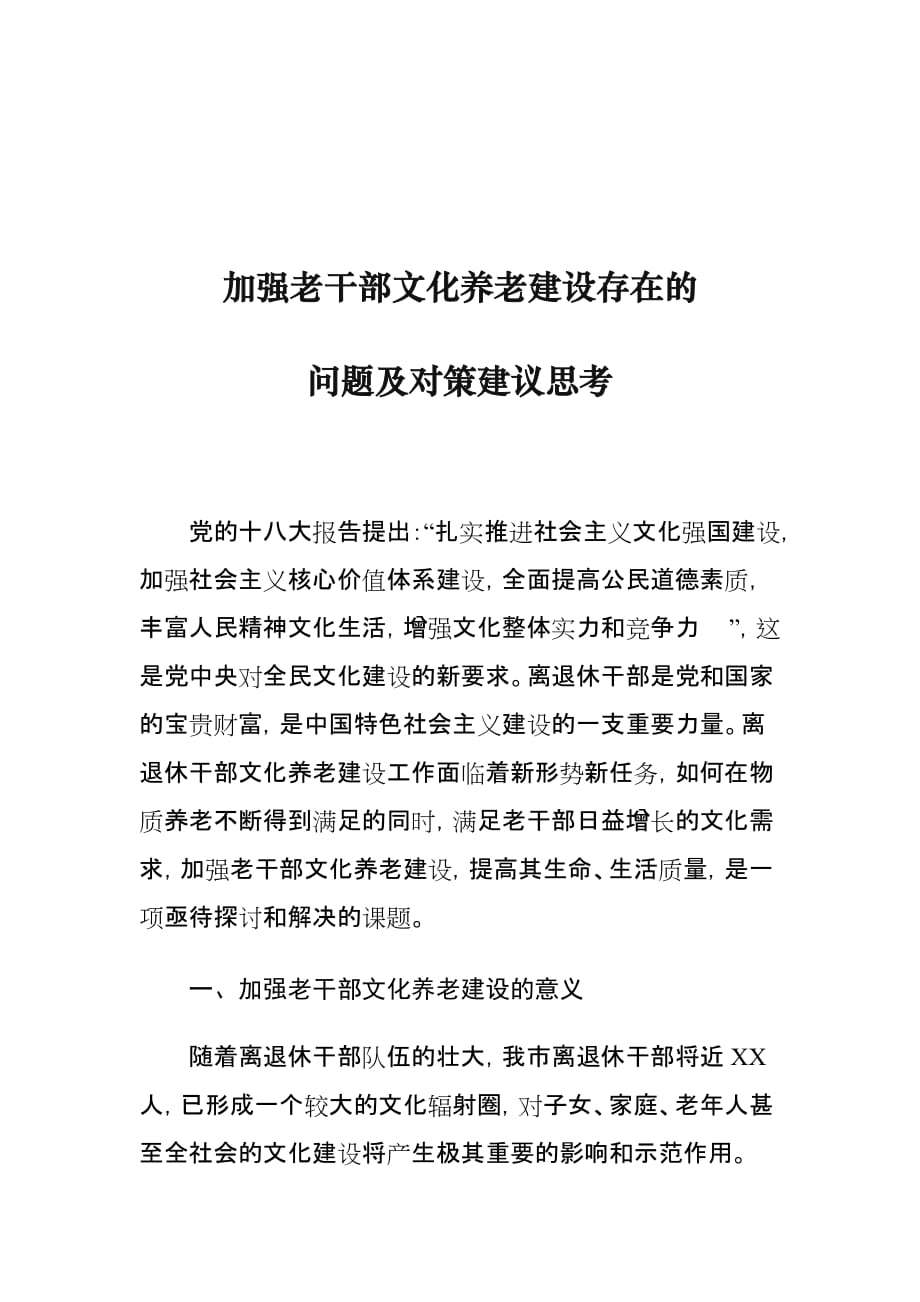 加强老干部文化养老建设存在的

问题及对策建议思考

党的十八大报告提出:“扎实推进社会主义文化强国建设,加强社会主义核心价值体系建设,全面提高公民道德素质,丰富人民精神文化生活,增强文化整体实力和竞争力 ”,这是党中央对全民文化建设的新要求。离退休干部是党和国家的宝贵财富,是中国特色社会主义建设的一支重要力量。离退休干部文化养老建设工作面临着新形势新任务,如何在物质养老不断得到满足的同时,满足老干部日益增长的文化需求,加强老干部文化养老建设,提高其生命、生活质量,是一项亟待探讨和解决的课题。

一、加强老干部文化养老建设的意义

随着离退休干部队伍的壮大,我市离退休干部将近 XX 人,已形成一个较大的文化辐射圈,对子女、家庭、老年人甚至全社会的文化建设将产生极其重要的影响和示范作用。